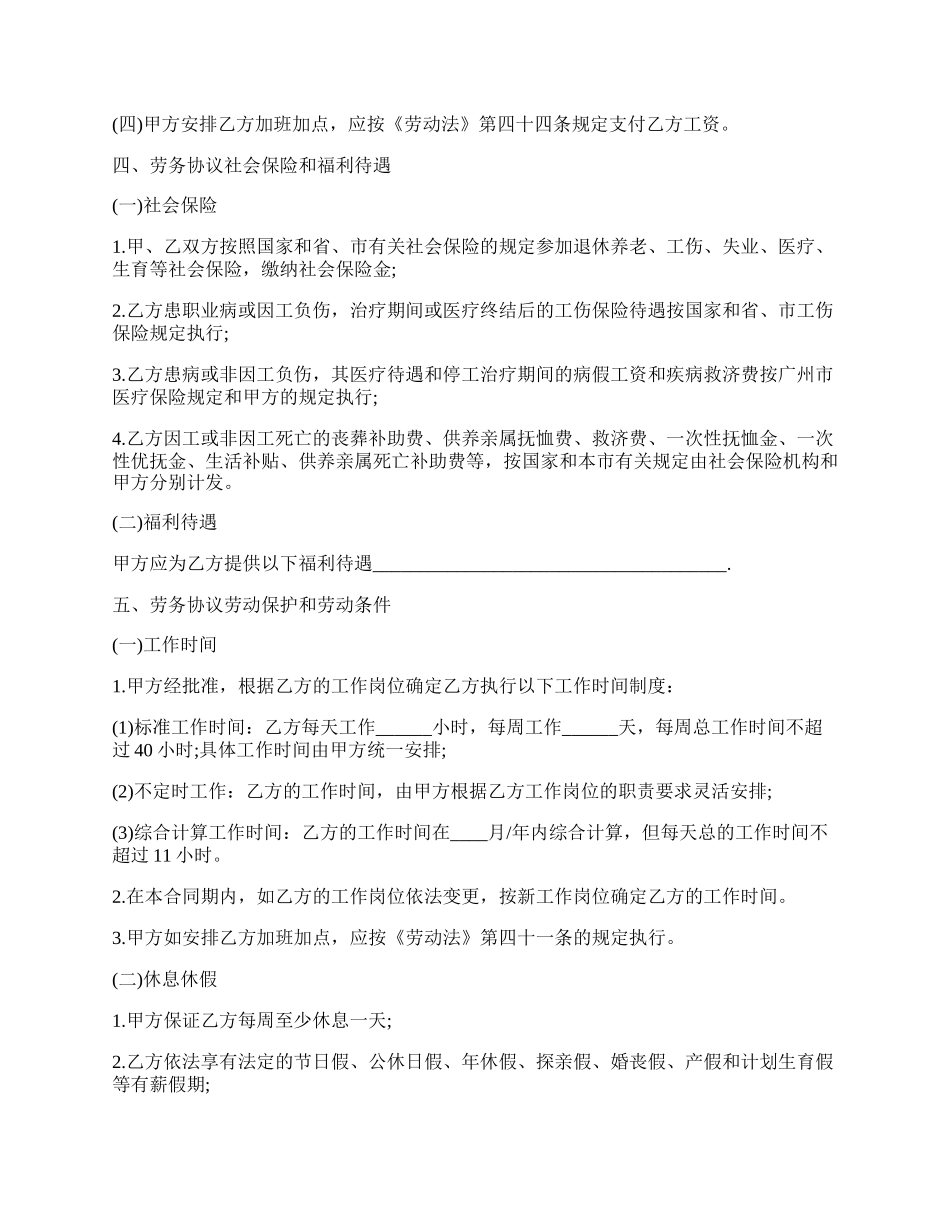 (四)甲方安排乙方加班加点，应按《劳动法》第四十四条规定支付乙方工资。

四、劳务协议社会保险和福利待遇

(一)社会保险

1.甲、乙双方按照国家和省、市有关社会保险的规定参加退休养老、工伤、失业、医疗、生育等社会保险，缴纳社会保险金;

2.乙方患职业病或因工负伤，治疗期间或医疗终结后的工伤保险待遇按国家和省、市工伤保险规定执行;

3.乙方患病或非因工负伤，其医疗待遇和停工治疗期间的病假工资和疾病救济费按广州市医疗保险规定和甲方的规定执行;

4.乙方因工或非因工死亡的丧葬补助费、供养亲属抚恤费、救济费、一次性抚恤金、一次性优抚金、生活补贴、供养亲属死亡补助费等，按国家和本市有关规定由社会保险机构和甲方分别计发。

(二)福利待遇

甲方应为乙方提供以下福利待遇______________________________________.

五、劳务协议劳动保护和劳动条件

(一)工作时间

1.甲方经批准，根据乙方的工作岗位确定乙方执行以下工作时间制度：

(1)标准工作时间：乙方每天工作______小时，每周工作______天，每周总工作时间不超过 40 小时;具体工作时间由甲方统一安排;

(2)不定时工作：乙方的工作时间，由甲方根据乙方工作岗位的职责要求灵活安排;

(3)综合计算工作时间：乙方的工作时间在____月/年内综合计算，但每天总的工作时间不超过 11 小时。

2.在本合同期内，如乙方的工作岗位依法变更，按新工作岗位确定乙方的工作时间。

3.甲方如安排乙方加班加点，应按《劳动法》第四十一条的规定执行。

(二)休息休假

1.甲方保证乙方每周至少休息一天;

2.乙方依法享有法定的节日假、公休日假、年休假、探亲假、婚丧假、产假和计划生育假等有薪假期;